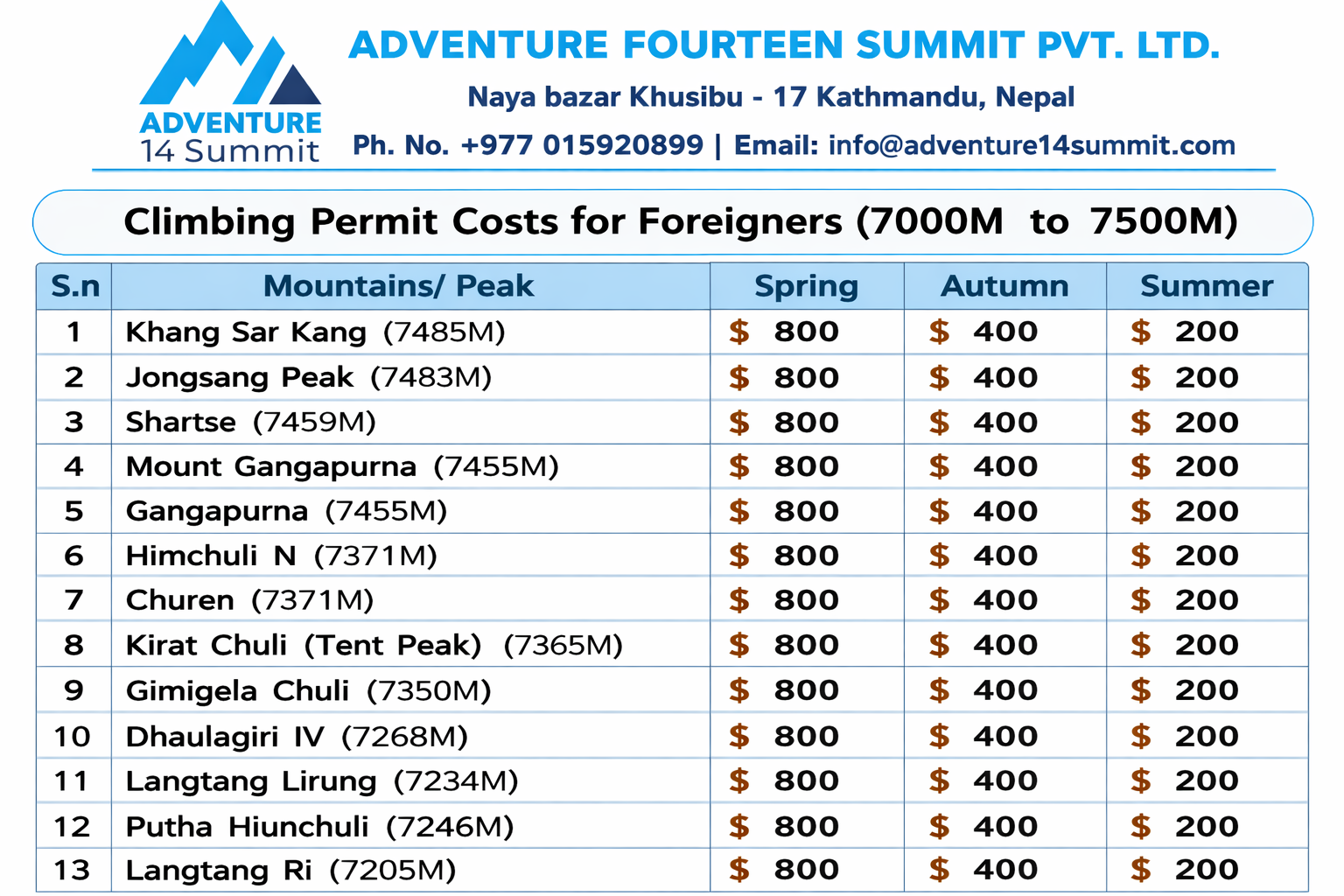 ADVENTURE 14 Summit

ADVENTURE FOURTEEN SUMMIT PVT. LTD.

Naya bazar Khusibu - 17 Kathmandu, Nepal

Ph. No. +977 015920899 | Email: info@adventure14summit.com

Climbing Permit Costs for Foreigners (7000M to 7500M)

| S.n | Mountains/ Peak | Spring | Autumn | Summer |
|---|---|---|---|---|
| 1 | Khang Sar Kang (7485M) | \$ 800 | \$ 400 | \$ 200 |
| 2 | Jongsang Peak (7483M) | \$ 800 | \$ 400 | \$ 200 |
| 3 | Shartse (7459M) | \$ 800 | \$ 400 | \$ 200 |
| 4 | Mount Gangapurna (7455M) | \$ 800 | \$ 400 | \$ 200 |
| 5 | Gangapurna (7455M) | \$ 800 | \$ 400 | \$ 200 |
| 6 | Himchuli N (7371M) | \$ 800 | \$ 400 | \$ 200 |
| 7 | Churen (7371M) | \$ 800 | \$ 400 | \$ 200 |
| 8 | Kirat Chuli (Tent Peak) (7365M) | \$ 800 | \$ 400 | \$ 200 |
| 9 | Gimigela Chuli (7350M) | \$ 800 | \$ 400 | \$ 200 |
| 10 | Dhaulagiri IV (7268M) | \$ 800 | \$ 400 | \$ 200 |
| 11 | Langtang Lirung (7234M) | \$ 800 | \$ 400 | \$ 200 |
| 12 | Putha Hiunchuli (7246M) | \$ 800 | \$ 400 | \$ 200 |
| 13 | Langtang Ri (7205M) | \$ 800 | \$ 400 | \$ 200 |